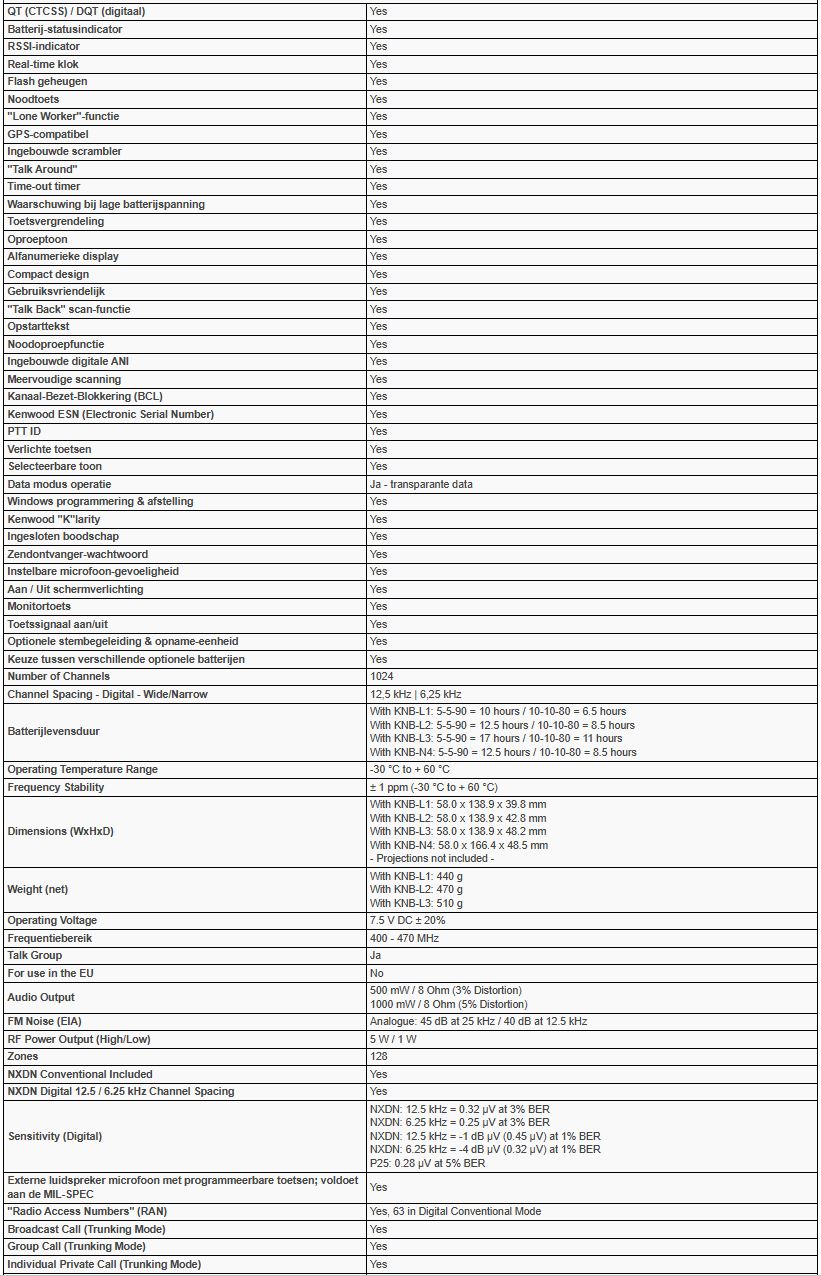 | | |
|---|---|
| QT (CTCSS) / DQT (digitaal) | Yes |
| Batterij-statusindicator | Yes |
| RSSI-indicator | Yes |
| Real-time klok | Yes |
| Flash geheugen | Yes |
| Noodtoets | Yes |
| "Lone Worker"-functie | Yes |
| GPS-compatibel | Yes |
| Ingebouwde scrambler | Yes |
| "Talk Around" | Yes |
| Time-out timer | Yes |
| Waarschuwing bij lage batterijspanning | Yes |
| Toetsvergrendeling | Yes |
| Oproeptoon | Yes |
| Alfanumerieke display | Yes |
| Compact design | Yes |
| Gebruiksvriendelijk | Yes |
| "Talk Back" scan-functie | Yes |
| Opstarttekst | Yes |
| Noodoproepfunctie | Yes |
| Ingebouwde digitale ANI | Yes |
| Meervoudige scanning | Yes |
| Kanaal-Bezet-Blokkering (BCL) | Yes |
| Kenwood ESN (Electronic Serial Number) | Yes |
| PTT ID | Yes |
| Verlichte toetsen | Yes |
| Selecteerbare toon | Yes |
| Data modus operatie | Ja - transparante data |
| Windows programmering & afstelling | Yes |
| Kenwood "K"larity | Yes |
| Ingesloten boodschap | Yes |
| Zendontvanger-wachtwoord | Yes |
| Instelbare microfoon-gevoeligheid | Yes |
| Aan / Uit schermverlichting | Yes |
| Monitortoets | Yes |
| Toetssignaal aan/uit | Yes |
| Optionele stembegeleiding & opname-eenheid | Yes |
| Keuze tussen verschillende optionele batterijen | Yes |
| Number of Channels | 1024 |
| Channel Spacing - Digital - Wide/Narrow | 12,5 kHz \| 6,25 kHz |
| Batterijlevensduur | With KNB-L1: 5-5-90 = 10 hours / 10-10-80 = 6.5 hours With KNB-L2: 5-5-90 = 12.5 hours / 10-10-80 = 8.5 hours With KNB-L3: 5-5-90 = 17 hours / 10-10-80 = 11 hours With KNB-N4: 5-5-90 = 12.5 hours / 10-10-80 = 8.5 hours |
| Operating Temperature Range | -30 °C to + 60 °C |
| Frequency Stability | ± 1 ppm (-30 °C to + 60 °C) |
| Dimensions (WxHxD) | With KNB-L1: 58.0 x 138.9 x 39.8 mm With KNB-L2: 58.0 x 138.9 x 42.8 mm With KNB-L3: 58.0 x 138.9 x 48.2 mm With KNB-N4: 58.0 x 166.4 x 48.5 mm - Projections not included - |
| Weight (net) | With KNB-L1: 440 g With KNB-L2: 470 g With KNB-L3: 510 g |
| Operating Voltage | 7.5 V DC ± 20% |
| Frequentiebereik | 400 - 470 MHz |
| Talk Group | Ja |
| For use in the EU | No |
| Audio Output | 500 mW / 8 Ohm (3% Distortion) 1000 mW / 8 Ohm (5% Distortion) |
| FM Noise (EIA) | Analogue: 45 dB at 25 kHz / 40 dB at 12.5 kHz |
| RF Power Output (High/Low) | 5 W / 1 W |
| Zones | 128 |
| NXDN Conventional Included | Yes |
| NXDN Digital 12.5 / 6.25 kHz Channel Spacing | Yes |
| Sensitivity (Digital) | NXDN: 12.5 kHz = 0.32 µV at 3% BER NXDN: 6.25 kHz = 0.25 µV at 3% BER NXDN: 12.5 kHz = -1 dB µV (0.45 µV) at 1% BER NXDN: 6.25 kHz = -4 dB µV (0.32 µV) at 1% BER P25: 0.28 µV at 5% BER |
| Externe luidspreker microfoon met programmeerbare toetsen; voldoet aan de MIL-SPEC | Yes |
| "Radio Access Numbers" (RAN) | Yes, 63 in Digital Conventional Mode |
| Broadcast Call (Trunking Mode) | Yes |
| Group Call (Trunking Mode) | Yes |
| Individual Private Call (Trunking Mode) | Yes |